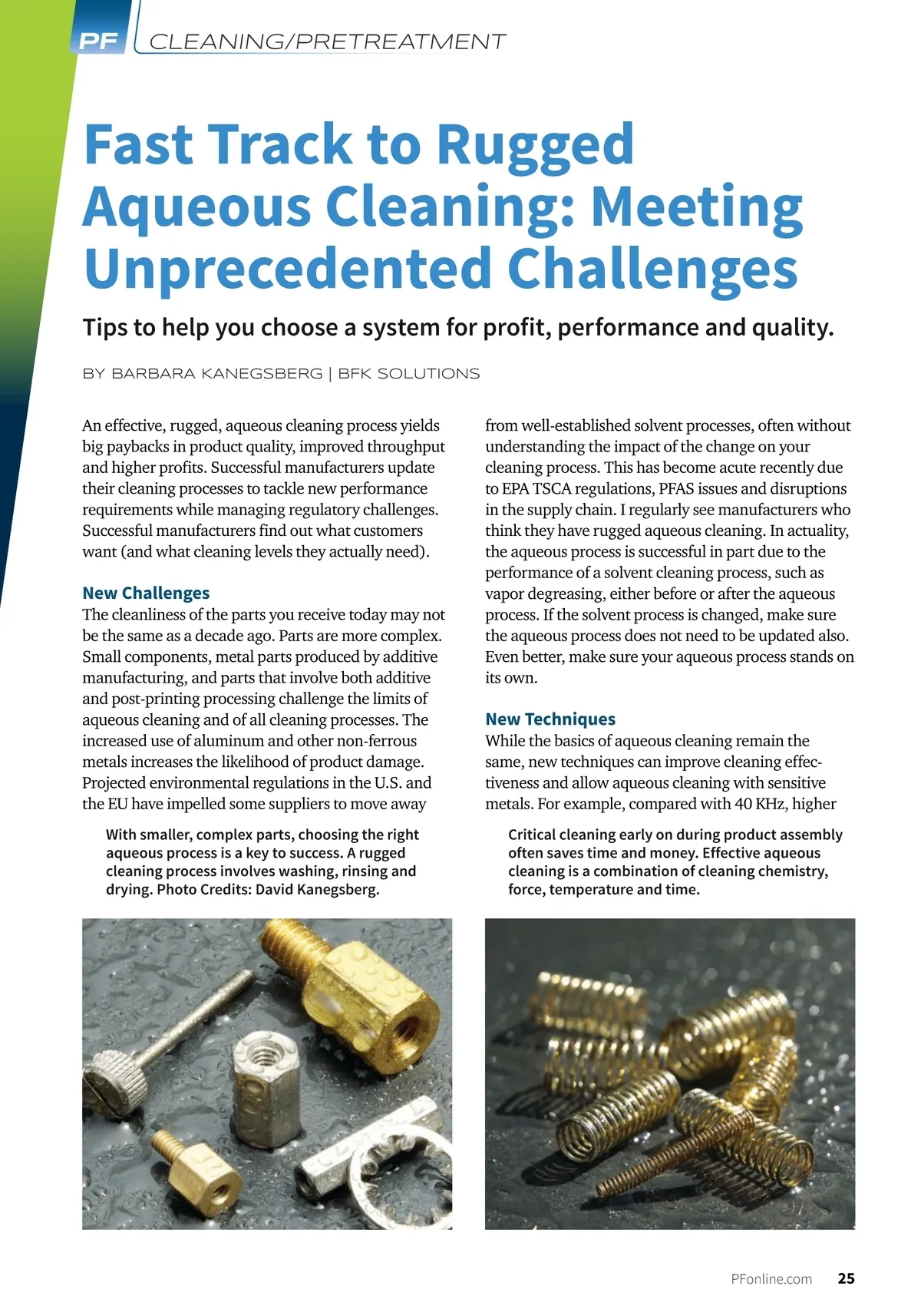 PF CLEANING/PRETREATMENT

Fast Track to Rugged Aqueous Cleaning: Meeting Unprecedented Challenges

Tips to help you choose a system for profit, performance and quality.

BY BARBARA KANEGSBERG | BFK SOLUTIONS

An effective, rugged, aqueous cleaning process yields big paybacks in product quality, improved throughput and higher profits. Successful manufacturers update their cleaning processes to tackle new performance requirements while managing regulatory challenges. Successful manufacturers find out what customers want (and what cleaning levels they actually need).

New Challenges

The cleanliness of the parts you receive today may not be the same as a decade ago. Parts are more complex. Small components, metal parts produced by additive manufacturing, and parts that involve both additive and post-printing processing challenge the limits of aqueous cleaning and of all cleaning processes. The increased use of aluminum and other non-ferrous metals increases the likelihood of product damage. Projected environmental regulations in the U.S. and the EU have impelled some suppliers to move away

With smaller, complex parts, choosing the right aqueous process is a key to success. A rugged cleaning process involves washing, rinsing and drying. Photo Credits: David Kanegsberg.

from well-established solvent processes, often without understanding the impact of the change on your cleaning process. This has become acute recently due to EPA TSCA regulations, PFAS issues and disruptions in the supply chain. I regularly see manufacturers who think they have rugged aqueous cleaning. In actuality, the aqueous process is successful in part due to the performance of a solvent cleaning process, such as vapor degreasing, either before or after the aqueous process. If the solvent process is changed, make sure the aqueous process does not need to be updated also. Even better, make sure your aqueous process stands on its own.

New Techniques

While the basics of aqueous cleaning remain the same, new techniques can improve cleaning effectiveness and allow aqueous cleaning with sensitive metals. For example, compared with 40 KHz, higher

Critical cleaning early on during product assembly often saves time and money. Effective aqueous cleaning is a combination of cleaning chemistry, force, temperature and time.

PFonline.com 25